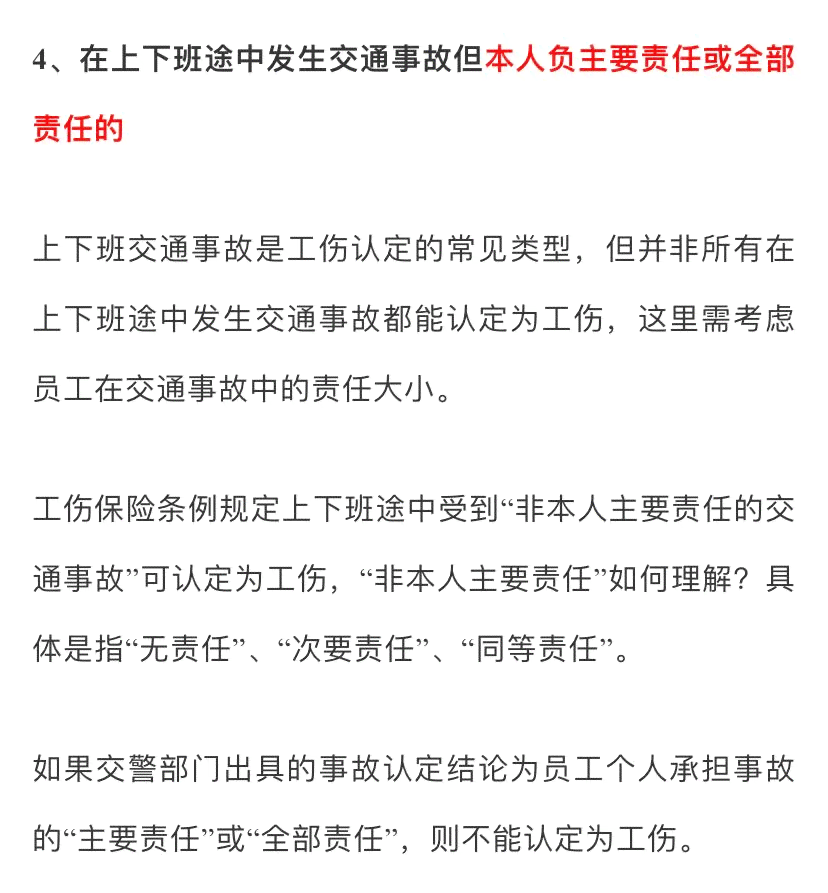 4、在上下班途中发生交通事故但本人负主要责任或全部责任的

上下班交通事故是工伤认定的常见类型，但并非所有在上下班途中发生交通事故都能认定为工伤，这里需考虑员工在交通事故中的责任大小。

工伤保险条例规定上下班途中受到“非本人主要责任的交通事故”可认定为工伤，“非本人主要责任”如何理解？具体是指“无责任”、“次要责任”、“同等责任”。

如果交警部门出具的事故认定结论为员工个人承担事故的“主要责任”或“全部责任”，则不能认定为工伤。